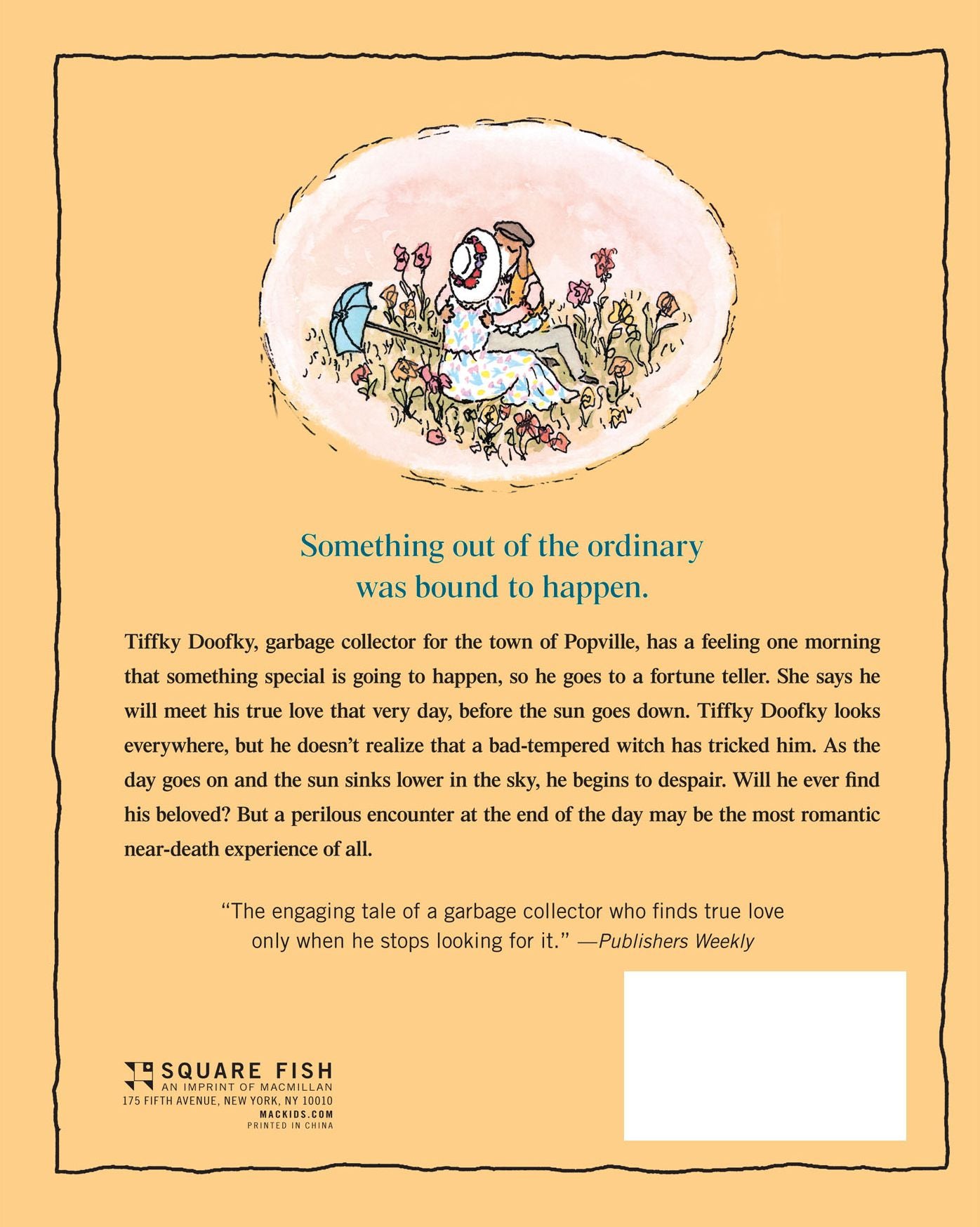 Something out of the ordinary
was bound to happen.

Tiffky Doofky, garbage collector for the town of Popville, has a feeling one morning that something special is going to happen, so he goes to a fortune teller. She says he will meet his true love that very day, before the sun goes down. Tiffky Doofky looks everywhere, but he doesn't realize that a bad-tempered witch has tricked him. As the day goes on and the sun sinks lower in the sky, he begins to despair. Will he ever find his beloved? But a perilous encounter at the end of the day may be the most romantic near-death experience of all.

"The engaging tale of a garbage collector who finds true love only when he stops looking for it." —Publishers Weekly

SQUARE FISH
AN IMPRINT OF MACMILLAN
175 FIFTH AVENUE, NEW YORK, NY 10010
MACKIDS.COM
PRINTED IN CHINA